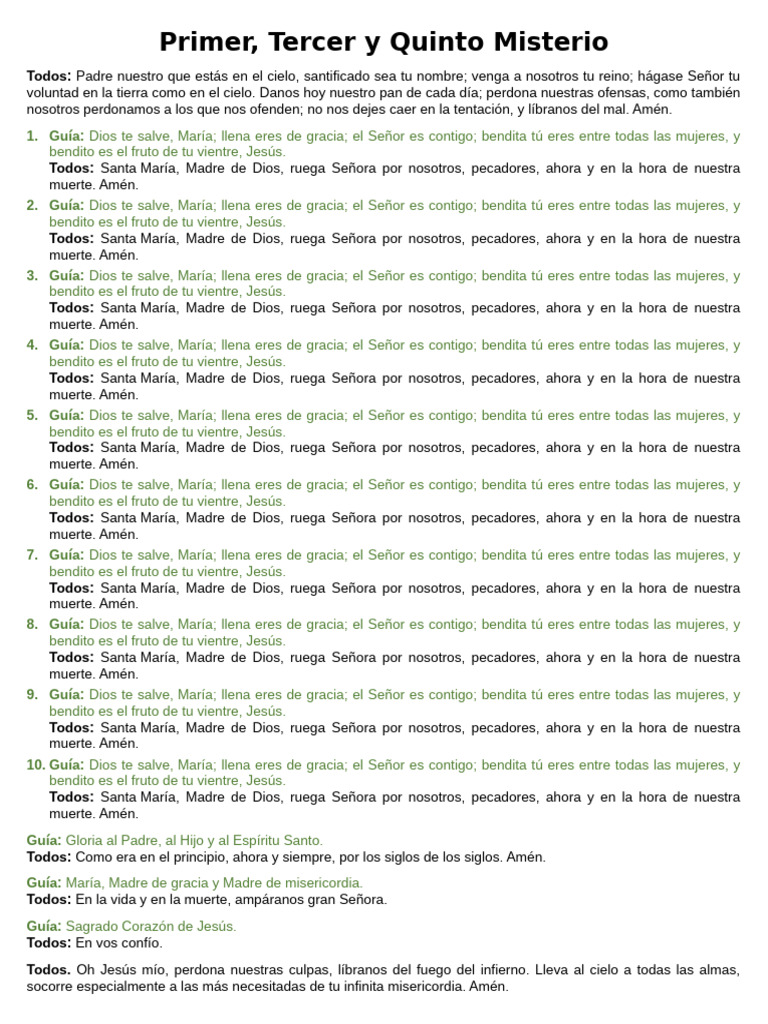 Primer, Tercer y Quinto Misterio

Todos: Padre nuestro que estás en el cielo, santificado sea tu nombre; venga a nosotros tu reino; hágase Señor tu voluntad en la tierra como en el cielo. Danos hoy nuestro pan de cada día; perdona nuestras ofensas, como también nosotros perdonamos a los que nos ofenden; no nos dejes caer en la tentación, y líbranos del mal. Amén.

1. Guía: Dios te salve, María; llena eres de gracia; el Señor es contigo; bendita tú eres entre todas las mujeres, y bendito es el fruto de tu vientre, Jesús.
Todos: Santa María, Madre de Dios, ruega Señora por nosotros, pecadores, ahora y en la hora de nuestra muerte. Amén.
2. Guía: Dios te salve, María; llena eres de gracia; el Señor es contigo; bendita tú eres entre todas las mujeres, y bendito es el fruto de tu vientre, Jesús.
Todos: Santa María, Madre de Dios, ruega Señora por nosotros, pecadores, ahora y en la hora de nuestra muerte. Amén.
3. Guía: Dios te salve, María; llena eres de gracia; el Señor es contigo; bendita tú eres entre todas las mujeres, y bendito es el fruto de tu vientre, Jesús.
Todos: Santa María, Madre de Dios, ruega Señora por nosotros, pecadores, ahora y en la hora de nuestra muerte. Amén.
4. Guía: Dios te salve, María; llena eres de gracia; el Señor es contigo; bendita tú eres entre todas las mujeres, y bendito es el fruto de tu vientre, Jesús.
Todos: Santa María, Madre de Dios, ruega Señora por nosotros, pecadores, ahora y en la hora de nuestra muerte. Amén.
5. Guía: Dios te salve, María; llena eres de gracia; el Señor es contigo; bendita tú eres entre todas las mujeres, y bendito es el fruto de tu vientre, Jesús.
Todos: Santa María, Madre de Dios, ruega Señora por nosotros, pecadores, ahora y en la hora de nuestra muerte. Amén.
6. Guía: Dios te salve, María; llena eres de gracia; el Señor es contigo; bendita tú eres entre todas las mujeres, y bendito es el fruto de tu vientre, Jesús.
Todos: Santa María, Madre de Dios, ruega Señora por nosotros, pecadores, ahora y en la hora de nuestra muerte. Amén.
7. Guía: Dios te salve, María; llena eres de gracia; el Señor es contigo; bendita tú eres entre todas las mujeres, y bendito es el fruto de tu vientre, Jesús.
Todos: Santa María, Madre de Dios, ruega Señora por nosotros, pecadores, ahora y en la hora de nuestra muerte. Amén.
8. Guía: Dios te salve, María; llena eres de gracia; el Señor es contigo; bendita tú eres entre todas las mujeres, y bendito es el fruto de tu vientre, Jesús.
Todos: Santa María, Madre de Dios, ruega Señora por nosotros, pecadores, ahora y en la hora de nuestra muerte. Amén.
9. Guía: Dios te salve, María; llena eres de gracia; el Señor es contigo; bendita tú eres entre todas las mujeres, y bendito es el fruto de tu vientre, Jesús.
Todos: Santa María, Madre de Dios, ruega Señora por nosotros, pecadores, ahora y en la hora de nuestra muerte. Amén.
10. Guía: Dios te salve, María; llena eres de gracia; el Señor es contigo; bendita tú eres entre todas las mujeres, y bendito es el fruto de tu vientre, Jesús.
Todos: Santa María, Madre de Dios, ruega Señora por nosotros, pecadores, ahora y en la hora de nuestra muerte. Amén.

Guía: Gloria al Padre, al Hijo y al Espíritu Santo.
Todos: Como era en el principio, ahora y siempre, por los siglos de los siglos. Amén.

Guía: María, Madre de gracia y Madre de misericordia.
Todos: En la vida y en la muerte, ampáranos gran Señora.

Guía: Sagrado Corazón de Jesús.
Todos: En vos confío.

Todos. Oh Jesús mío, perdona nuestras culpas, líbranos del fuego del infierno. Lleva al cielo a todas las almas, socorre especialmente a las más necesitadas de tu infinita misericordia. Amén.